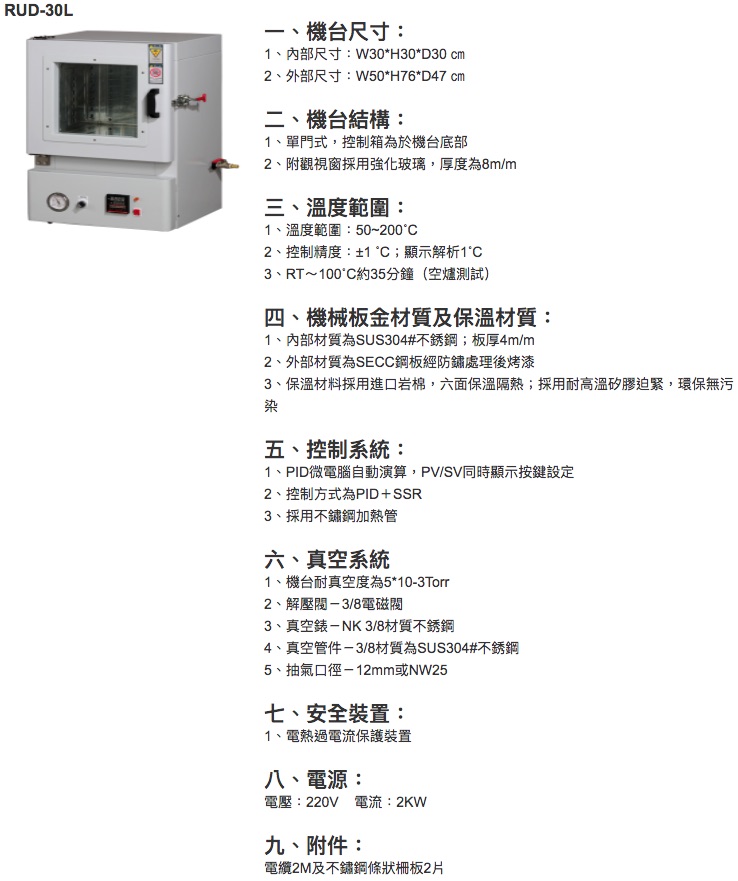 RUD-30L

一、機台尺寸：
1、內部尺寸：W30*H30*D30 cm
2、外部尺寸：W50*H76*D47 cm

二、機台結構：
1、單門式，控制箱為於機台底部
2、附觀視窗採用強化玻璃，厚度為8m/m

三、溫度範圍：
1、溫度範圍：50~200˚C
2、控制精度：±1 ˚C；顯示解析1˚C
3、RT～100˚C約35分鐘（空爐測試）

四、機械板金材質及保溫材質：
1、內部材質為SUS304#不銹鋼；板厚4m/m
2、外部材質為SECC鋼板經防鏽處理後烤漆
3、保溫材料採用進口岩棉，六面保溫隔熱；採用耐高溫矽膠迫緊，環保無污染

五、控制系統：
1、PID微電腦自動演算，PV/SV同時顯示按鍵設定
2、控制方式為PID＋SSR
3、採用不鏽鋼加熱管

六、真空系統
1、機台耐真空度為5*10-3Torr
2、解壓閥－3/8電磁閥
3、真空錶－NK 3/8材質不銹鋼
4、真空管件－3/8材質為SUS304#不銹鋼
5、抽氣口徑－12mm或NW25

七、安全裝置：
1、電熱過電流保護裝置

八、電源：
電壓：220V 電流：2KW

九、附件：
電纜2M及不鏽鋼條狀柵板2片